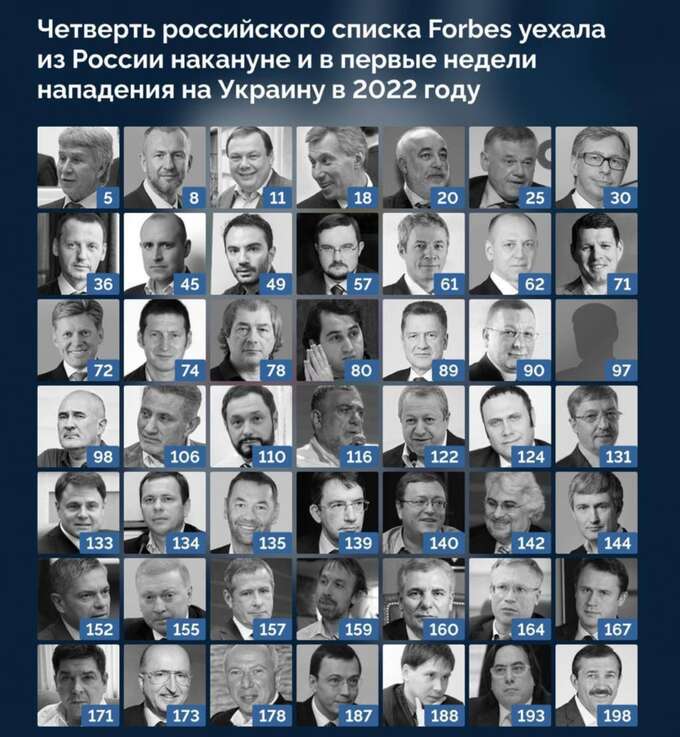 Четверть российского списка Forbes уехала из России накануне и в первые недели нападения на Украину в 2022 году

5 8 11 18 20 25 30

36 45 49 57 61 62 71

72 74 78 80 89 90 97

98 106 110 116 122 124 131

133 134 135 139 140 142 144

152 155 157 159 160 164 167

171 173 178 187 188 193 198